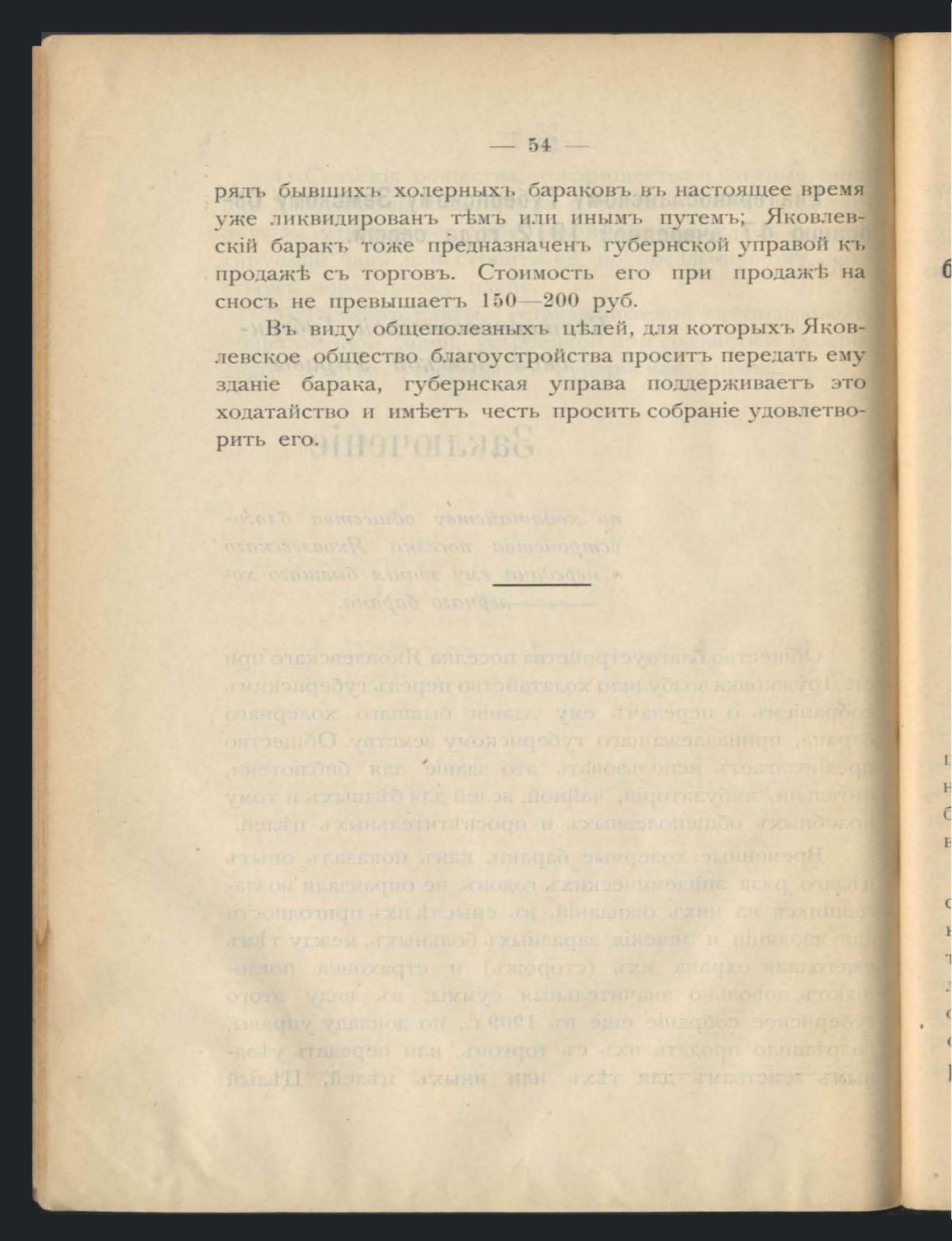 — 54 —

рядъ бывшихъ холерныхъ бараковъ въ настоящее время уже ликвидированъ тѣмъ или инымъ путемъ; Яковлевскій баракъ тоже предназначенъ губернской управой къ продажѣ съ торговъ. Стоимость его при продажѣ на сносъ не превышаетъ 150—200 руб.

Въ виду общеполезныхъ цѣлей, для которыхъ Яковлевское общество благоустройства проситъ передать ему зданіе барака, губернская управа поддерживаетъ это ходатайство и имѣетъ честь просить собраніе удовлетворить его.